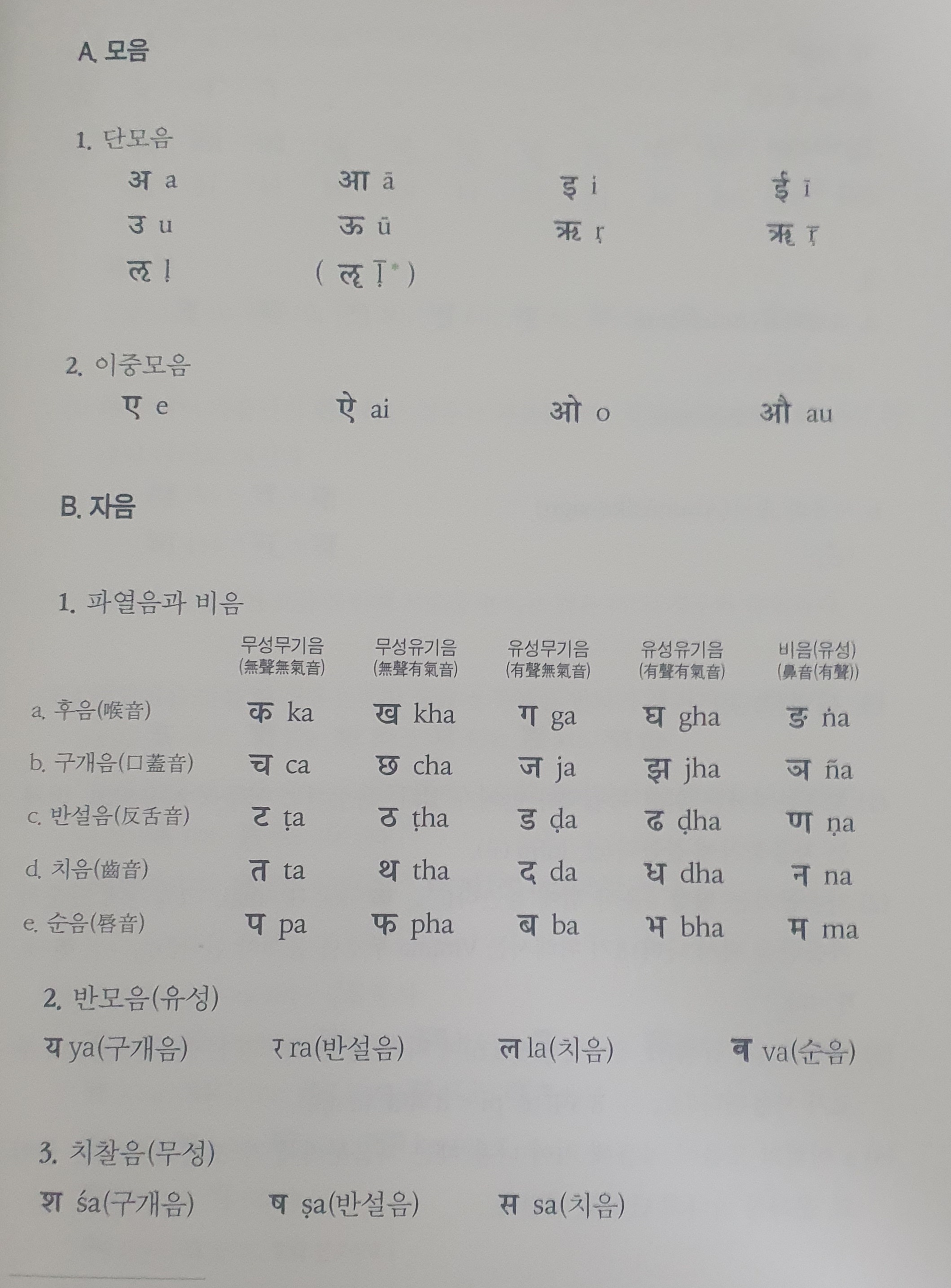 A. 모음

1. 단모음

अ a　　आ ā　　इ i　　ई ī
उ u　　ऊ ū　　ऋ ṛ　　ॠ ṝ
ऌ ḷ　　( ॡ ḹ* )

2. 이중모음

ए e　　ऐ ai　　ओ o　　औ au

B. 자음

1. 파열음과 비음

| | 무성무기음 (無聲無氣音) | 무성유기음 (無聲有氣音) | 유성무기음 (有聲無氣音) | 유성유기음 (有聲有氣音) | 비음(유성) (鼻音(有聲)) |
|---|---|---|---|---|---|
| a. 후음(喉音) | क ka | ख kha | ग ga | घ gha | ङ ṅa |
| b. 구개음(口蓋音) | च ca | छ cha | ज ja | झ jha | ञ ña |
| c. 반설음(反舌音) | ट ṭa | ठ ṭha | ड ḍa | ढ ḍha | ण ṇa |
| d. 치음(齒音) | त ta | थ tha | द da | ध dha | न na |
| e. 순음(脣音) | प pa | फ pha | ब ba | भ bha | म ma |

2. 반모음(유성)

य ya(구개음)　　र ra(반설음)　　ल la(치음)　　व va(순음)

3. 치찰음(무성)

श śa(구개음)　　ष ṣa(반설음)　　स sa(치음)